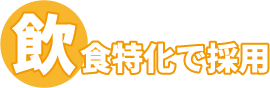 飲食特化で採用